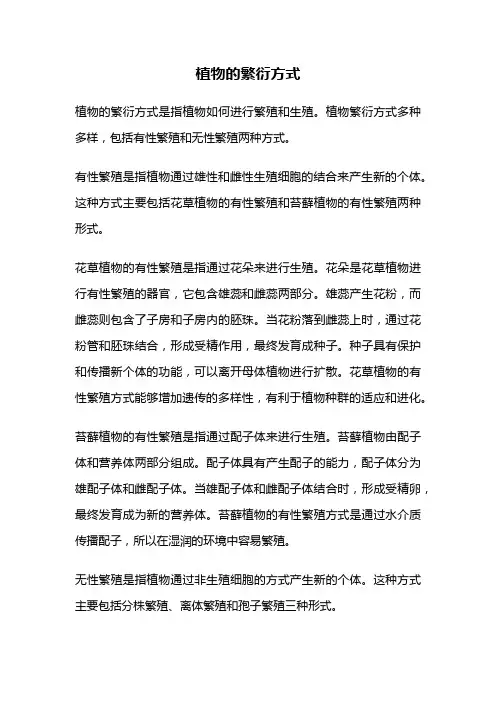 植物的繁衍方式

植物的繁衍方式是指植物如何进行繁殖和生殖。植物繁衍方式多种多样，包括有性繁殖和无性繁殖两种方式。

有性繁殖是指植物通过雄性和雌性生殖细胞的结合来产生新的个体。这种方式主要包括花草植物的有性繁殖和苔藓植物的有性繁殖两种形式。

花草植物的有性繁殖是指通过花朵来进行生殖。花朵是花草植物进行有性繁殖的器官，它包含雄蕊和雌蕊两部分。雄蕊产生花粉，而雌蕊则包含了子房和子房内的胚珠。当花粉落到雌蕊上时，通过花粉管和胚珠结合，形成受精作用，最终发育成种子。种子具有保护和传播新个体的功能，可以离开母体植物进行扩散。花草植物的有性繁殖方式能够增加遗传的多样性，有利于植物种群的适应和进化。

苔藓植物的有性繁殖是指通过配子体来进行生殖。苔藓植物由配子体和营养体两部分组成。配子体具有产生配子的能力，配子体分为雄配子体和雌配子体。当雄配子体和雌配子体结合时，形成受精卵，最终发育成为新的营养体。苔藓植物的有性繁殖方式是通过水介质传播配子，所以在湿润的环境中容易繁殖。

无性繁殖是指植物通过非生殖细胞的方式产生新的个体。这种方式主要包括分株繁殖、离体繁殖和孢子繁殖三种形式。